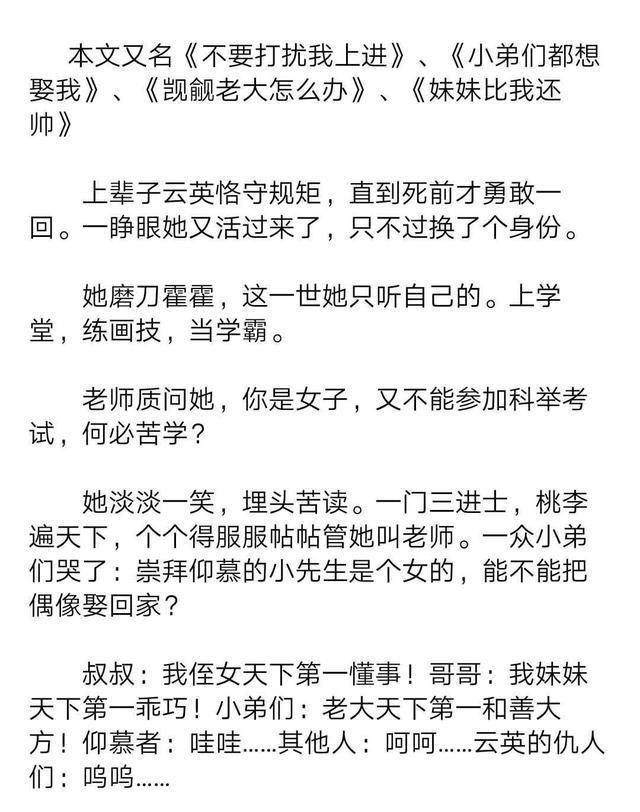 本文又名《不要打扰我上进》、《小弟们都想娶我》、《觊觎老大怎么办》、《妹妹比我还帅》

上辈子云英恪守规矩，直到死前才勇敢一回。一睁眼她又活过来了，只不过换了个身份。

她磨刀霍霍，这一世她只听自己的。上学堂，练画技，当学霸。

老师质问她，你是女子，又不能参加科举考试，何必苦学？

她淡淡一笑，埋头苦读。一门三进士，桃李遍天下，个个得服服帖帖管她叫老师。一众小弟们哭了：崇拜仰慕的小先生是个女的，能不能把偶像娶回家？

叔叔：我侄女天下第一懂事！哥哥：我妹妹天下第一乖巧！小弟们：老大天下第一和善大方！仰慕者：哇哇……其他人：呵呵……云英的仇人们：呜呜……